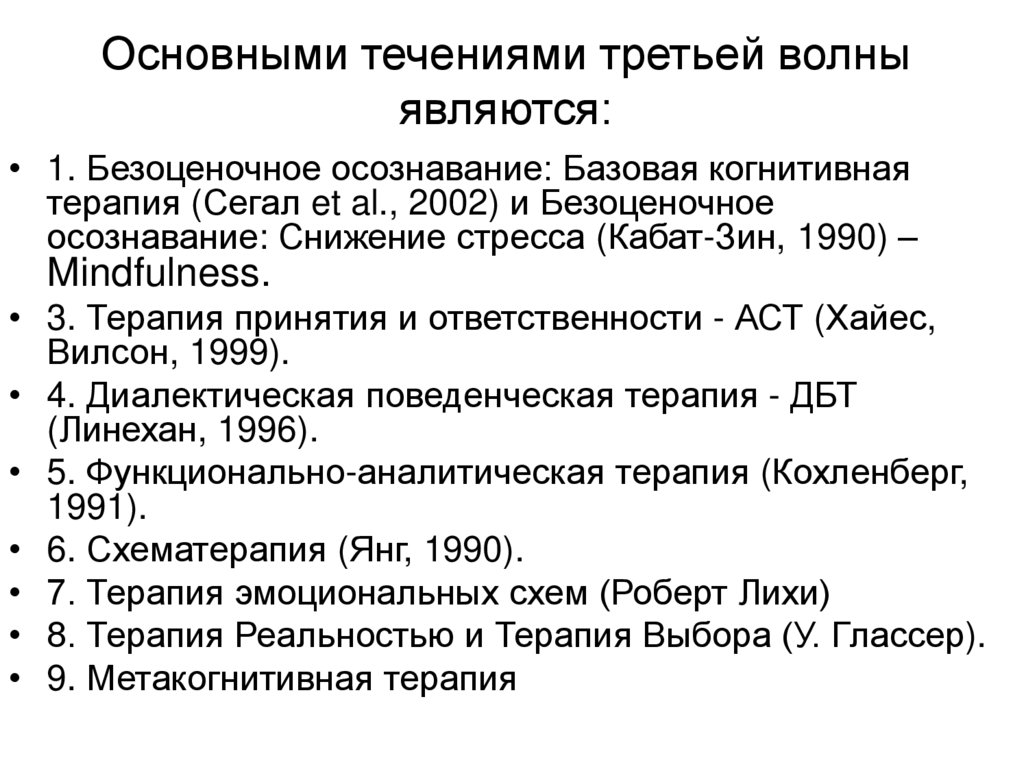 Основными течениями третьей волны являются:

• 1. Безоценочное осознавание: Базовая когнитивная терапия (Сегал et al., 2002) и Безоценочное осознавание: Снижение стресса (Кабат-Зин, 1990) – Mindfulness.
• 3. Терапия принятия и ответственности - АСТ (Хайес, Вилсон, 1999).
• 4. Диалектическая поведенческая терапия - ДБТ (Линехан, 1996).
• 5. Функционально-аналитическая терапия (Кохленберг, 1991).
• 6. Схематерапия (Янг, 1990).
• 7. Терапия эмоциональных схем (Роберт Лихи)
• 8. Терапия Реальностью и Терапия Выбора (У. Глассер).
• 9. Метакогнитивная терапия